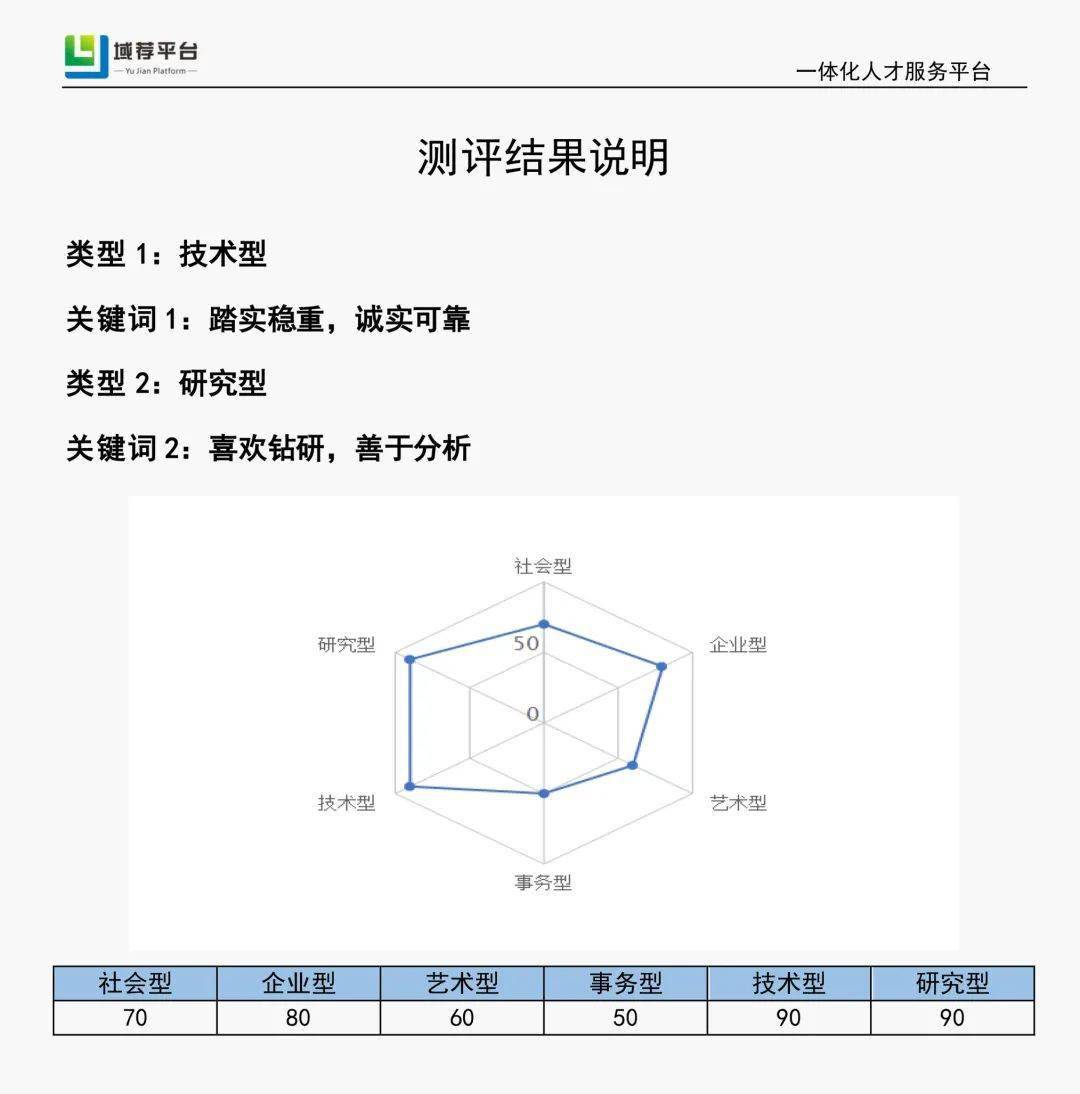 域荐平台
— Yu Jian Platform —

一体化人才服务平台

测评结果说明

类型 1：技术型

关键词 1：踏实稳重，诚实可靠

类型 2：研究型

关键词 2：喜欢钻研，善于分析

社会型
企业型
艺术型
事务型
技术型
研究型
50
0

| 社会型 | 企业型 | 艺术型 | 事务型 | 技术型 | 研究型 |
|---|---|---|---|---|---|
| 70 | 80 | 60 | 50 | 90 | 90 |